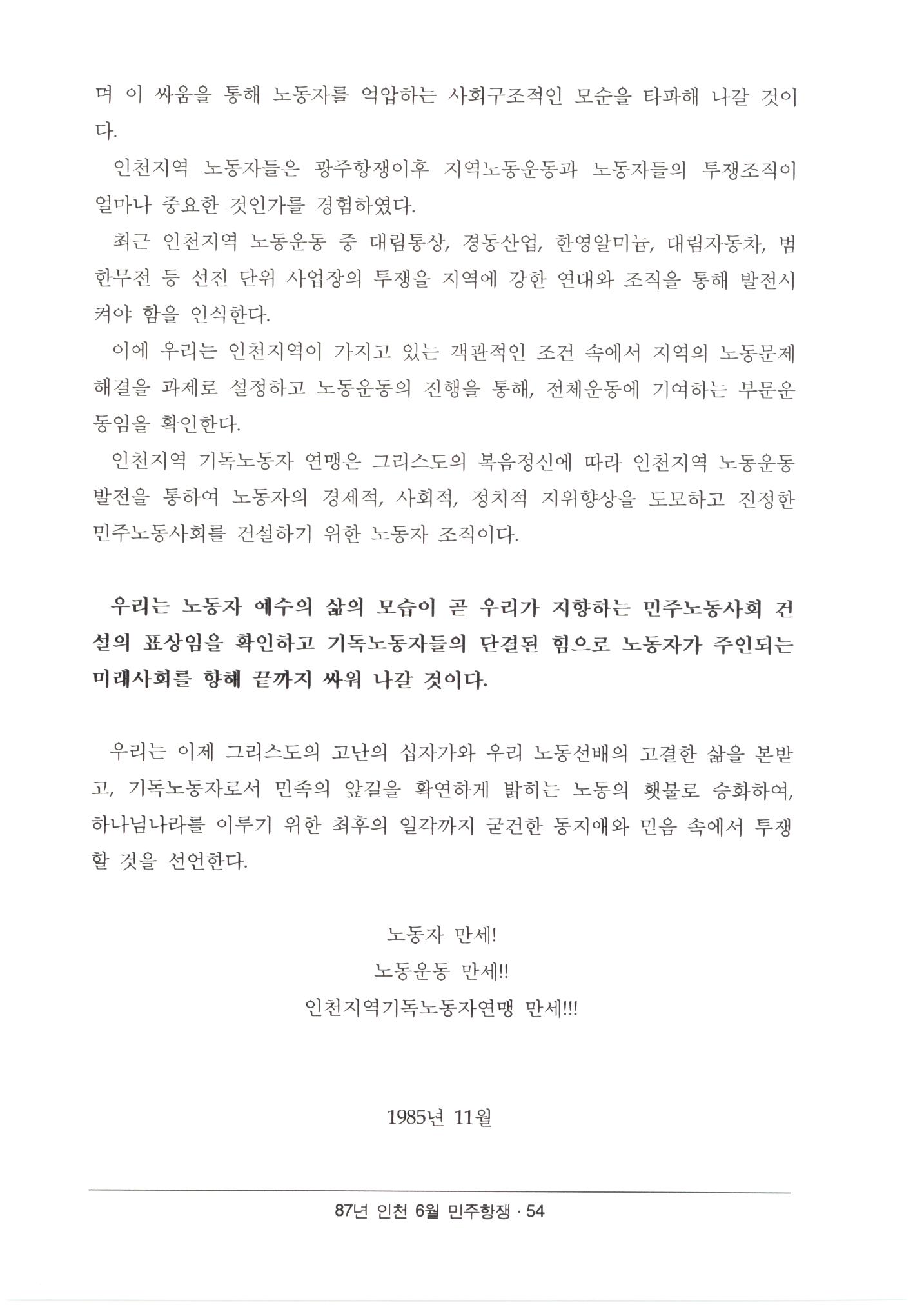 며 이 싸움을 통해 노동자를 억압하는 사회구조적인 모순을 타파해 나갈 것이다.

인천지역 노동자들은 광주항쟁이후 지역노동운동과 노동자들의 투쟁조직이 얼마나 중요한 것인가를 경험하였다.

최근 인천지역 노동운동 중 대림통상, 경동산업, 한영알미늄, 대림자동차, 범한무전 등 선진 단위 사업장의 투쟁을 지역에 강한 연대와 조직을 통해 발전시켜야 함을 인식한다.

이에 우리는 인천지역이 가지고 있는 객관적인 조건 속에서 지역의 노동문제 해결을 과제로 설정하고 노동운동의 진행을 통해, 전체운동에 기여하는 부문운동임을 확인한다.

인천지역 기독노동자 연맹은 그리스도의 복음정신에 따라 인천지역 노동운동 발전을 통하여 노동자의 경제적, 사회적, 정치적 지위향상을 도모하고 진정한 민주노동사회를 건설하기 위한 노동자 조직이다.

우리는 노동자 예수의 삶의 모습이 곧 우리가 지향하는 민주노동사회 건설의 표상임을 확인하고 기독노동자들의 단결된 힘으로 노동자가 주인되는 미래사회를 향해 끝까지 싸워 나갈 것이다.

우리는 이제 그리스도의 고난의 십자가와 우리 노동선배의 고결한 삶을 본받고, 기독노동자로서 민족의 앞길을 확연하게 밝히는 노동의 횃불로 승화하여, 하나님나라를 이루기 위한 최후의 일각까지 굳건한 동지애와 믿음 속에서 투쟁할 것을 선언한다.

노동자 만세!
노동운동 만세!!
인천지역기독노동자연맹 만세!!!

1985년 11월

87년 인천 6월 민주항쟁 · 54